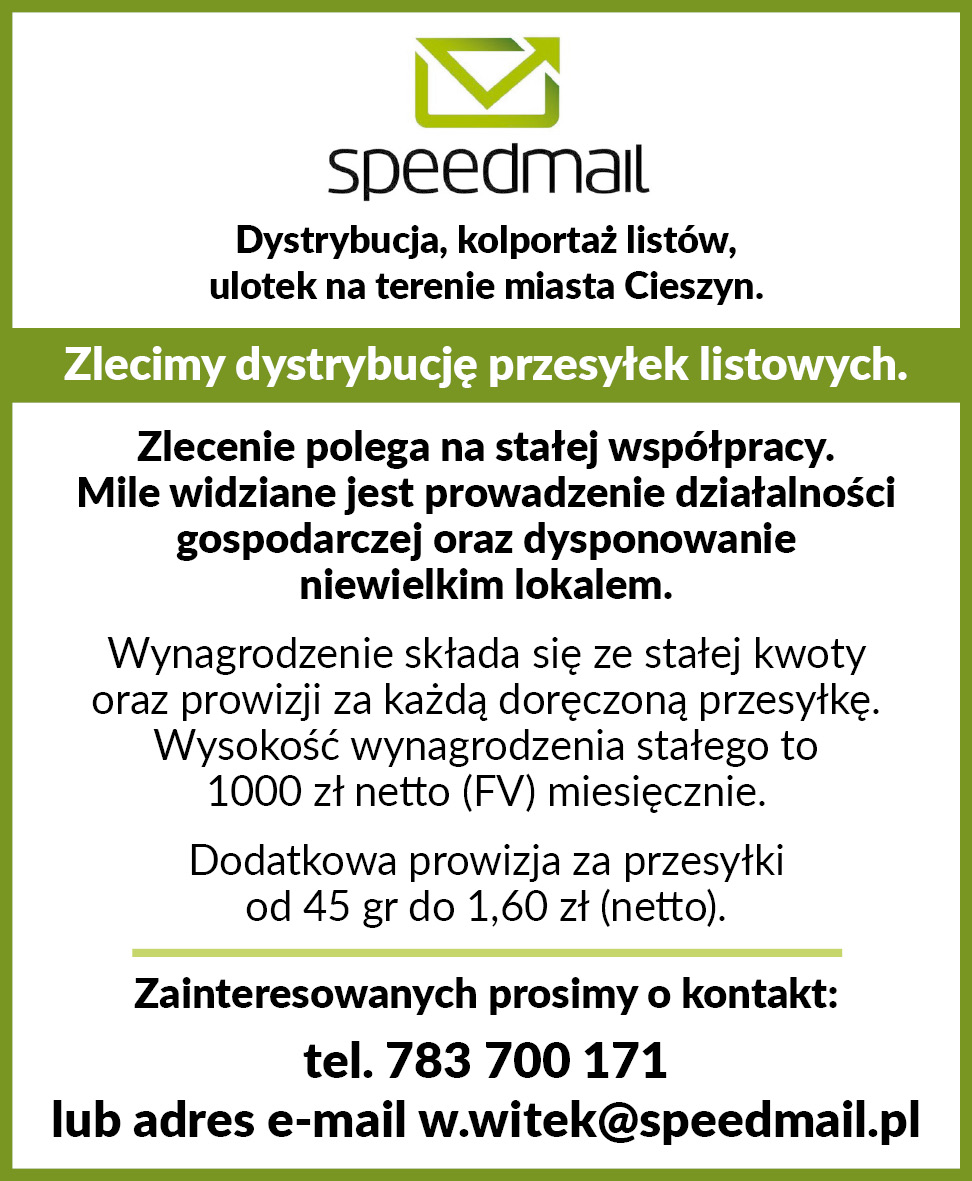 speedmail

Dystrybucja, kolportaż listów, ulotek na terenie miasta Cieszyn.

Zlecimy dystrybucję przesyłek listowych.

Zlecenie polega na stałej współpracy. Mile widziane jest prowadzenie działalności gospodarczej oraz dysponowanie niewielkim lokalem.

Wynagrodzenie składa się ze stałej kwoty oraz prowizji za każdą doręczoną przesyłkę. Wysokość wynagrodzenia stałego to 1000 zł netto (FV) miesięcznie.

Dodatkowa prowizja za przesyłki od 45 gr do 1,60 zł (netto).

Zainteresowanych prosimy o kontakt:

tel. 783 700 171
lub adres e-mail w.witek@speedmail.pl